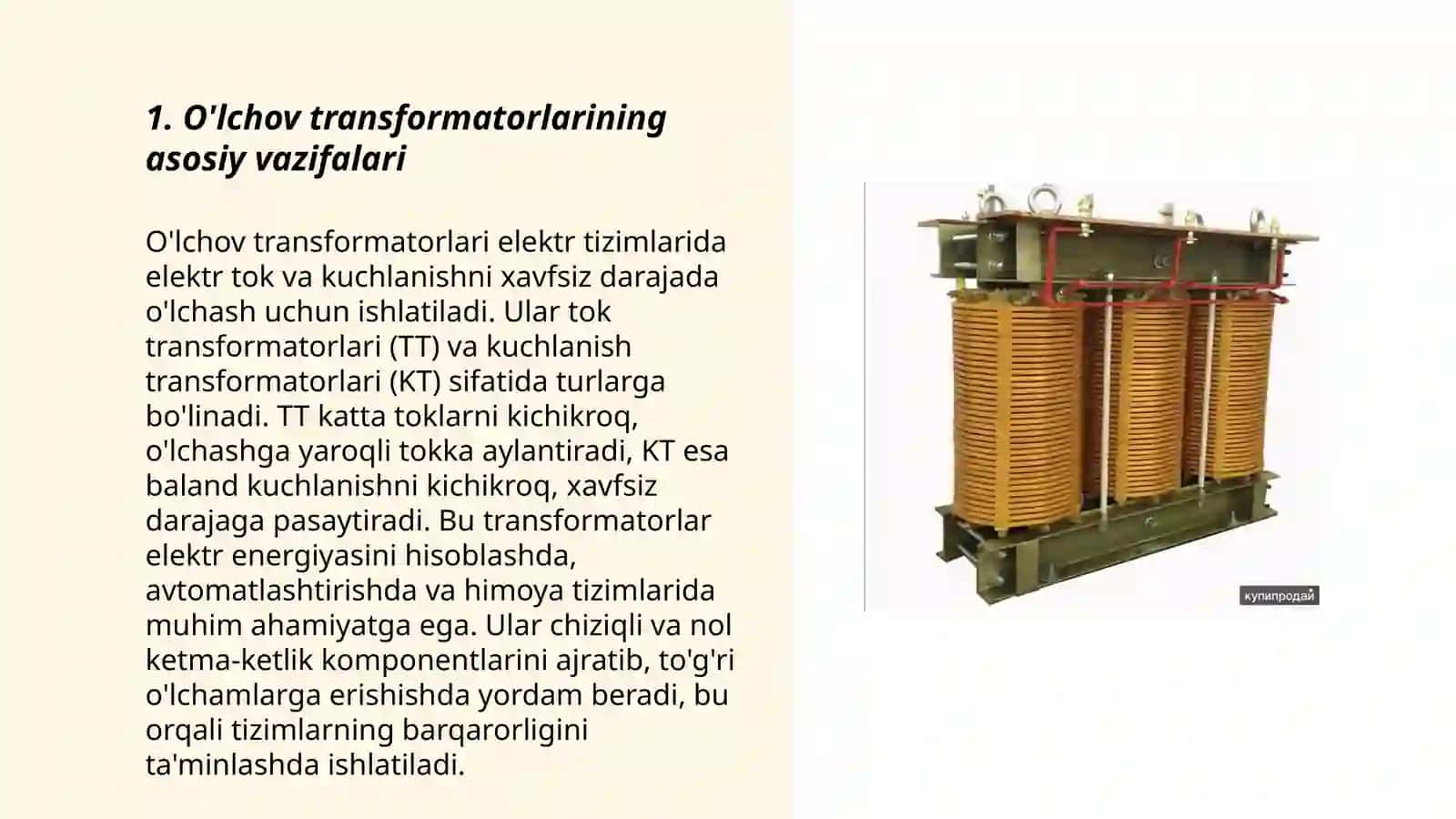 1. O'lchov transformatorlarining asosiy vazifalari

O'lchov transformatorlari elektr tizimlarida elektr tok va kuchlanishni xavfsiz darajada o'lchash uchun ishlatiladi. Ular tok transformatorlari (TT) va kuchlanish transformatorlari (KT) sifatida turlarga bo'linadi. TT katta toklarni kichikroq, o'lchashga yaroqli tokka aylantiradi, KT esa baland kuchlanishni kichikroq, xavfsiz darajaga pasaytiradi. Bu transformatorlar elektr energiyasini hisoblashda, avtomatlashtirishda va himoya tizimlarida muhim ahamiyatga ega. Ular chiziqli va nol ketma-ketlik komponentlarini ajratib, to'g'ri o'lchamlarga erishishda yordam beradi, bu orqali tizimlarning barqarorligini ta'minlashda ishlatiladi.

купипродай